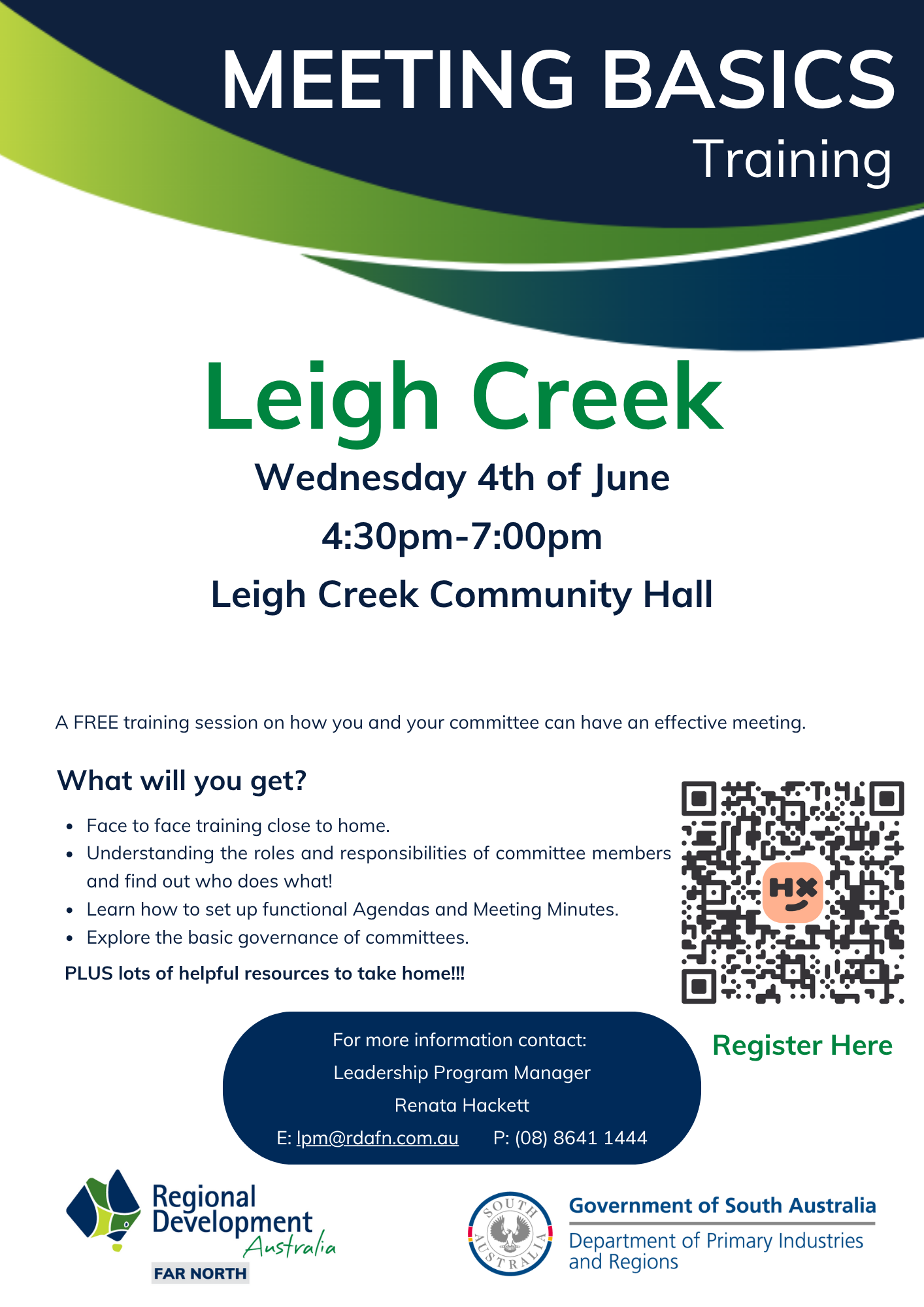 MEETING BASICS
Training

Leigh Creek
Wednesday 4th of June
4:30pm-7:00pm
Leigh Creek Community Hall

A FREE training session on how you and your committee can have an effective meeting.

What will you get?

- Face to face training close to home.
- Understanding the roles and responsibilities of committee members and find out who does what!
- Learn how to set up functional Agendas and Meeting Minutes.
- Explore the basic governance of committees.

PLUS lots of helpful resources to take home!!!

HX

Register Here

For more information contact:
Leadership Program Manager
Renata Hackett
E: lpm@rdafn.com.au P: (08) 8641 1444

Regional Development Australia
FAR NORTH

SOUTH AUSTRALIA
Government of South Australia
Department of Primary Industries and Regions